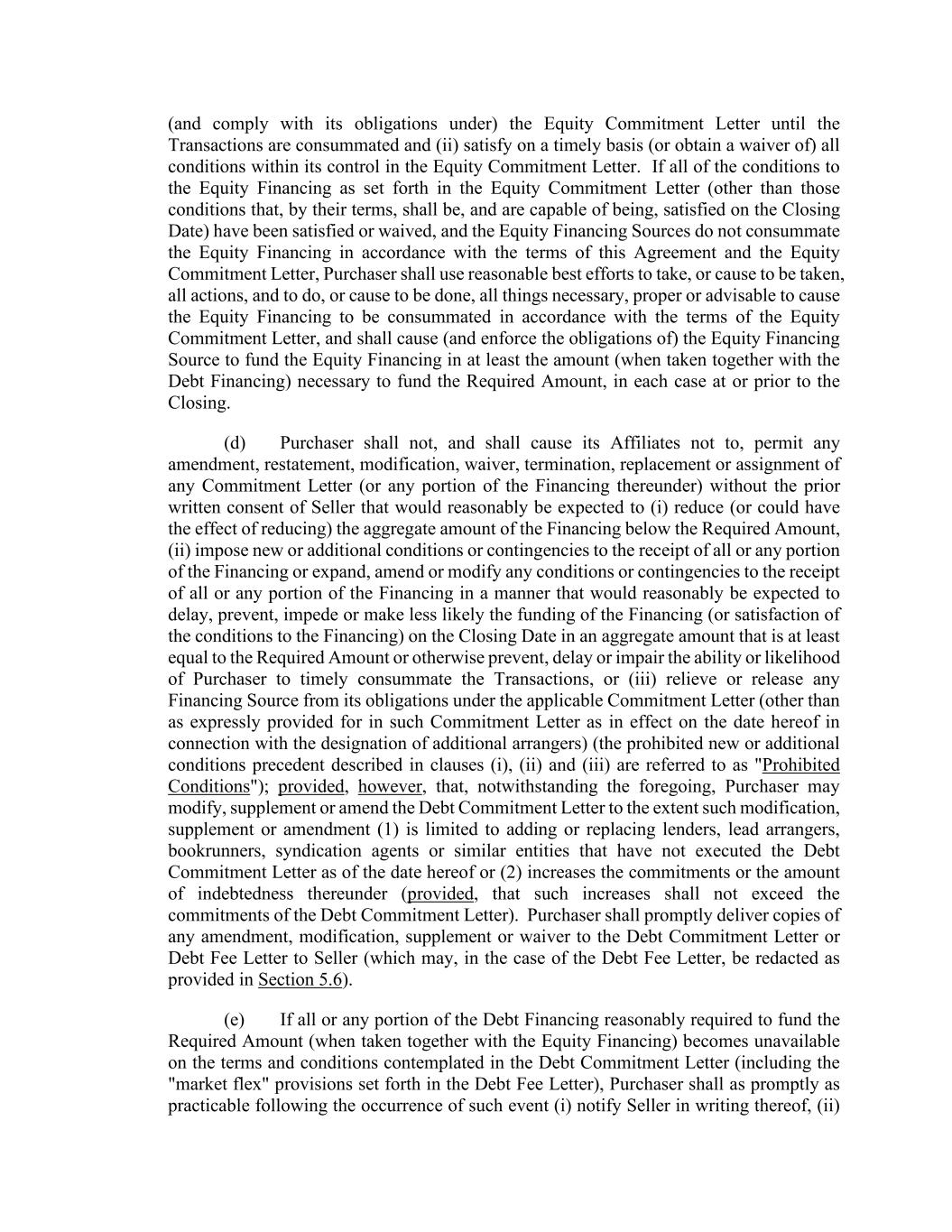 (and comply with its obligations under) the Equity Commitment Letter until the Transactions are consummated and (ii) satisfy on a timely basis (or obtain a waiver of) all conditions within its control in the Equity Commitment Letter. If all of the conditions to the Equity Financing as set forth in the Equity Commitment Letter (other than those conditions that, by their terms, shall be, and are capable of being, satisfied on the Closing Date) have been satisfied or waived, and the Equity Financing Sources do not consummate the Equity Financing in accordance with the terms of this Agreement and the Equity Commitment Letter, Purchaser shall use reasonable best efforts to take, or cause to be taken, all actions, and to do, or cause to be done, all things necessary, proper or advisable to cause the Equity Financing to be consummated in accordance with the terms of the Equity Commitment Letter, and shall cause (and enforce the obligations of) the Equity Financing Source to fund the Equity Financing in at least the amount (when taken together with the Debt Financing) necessary to fund the Required Amount, in each case at or prior to the Closing.

(d) Purchaser shall not, and shall cause its Affiliates not to, permit any amendment, restatement, modification, waiver, termination, replacement or assignment of any Commitment Letter (or any portion of the Financing thereunder) without the prior written consent of Seller that would reasonably be expected to (i) reduce (or could have the effect of reducing) the aggregate amount of the Financing below the Required Amount, (ii) impose new or additional conditions or contingencies to the receipt of all or any portion of the Financing or expand, amend or modify any conditions or contingencies to the receipt of all or any portion of the Financing in a manner that would reasonably be expected to delay, prevent, impede or make less likely the funding of the Financing (or satisfaction of the conditions to the Financing) on the Closing Date in an aggregate amount that is at least equal to the Required Amount or otherwise prevent, delay or impair the ability or likelihood of Purchaser to timely consummate the Transactions, or (iii) relieve or release any Financing Source from its obligations under the applicable Commitment Letter (other than as expressly provided for in such Commitment Letter as in effect on the date hereof in connection with the designation of additional arrangers) (the prohibited new or additional conditions precedent described in clauses (i), (ii) and (iii) are referred to as "Prohibited Conditions"); provided, however, that, notwithstanding the foregoing, Purchaser may modify, supplement or amend the Debt Commitment Letter to the extent such modification, supplement or amendment (1) is limited to adding or replacing lenders, lead arrangers, bookrunners, syndication agents or similar entities that have not executed the Debt Commitment Letter as of the date hereof or (2) increases the commitments or the amount of indebtedness thereunder (provided, that such increases shall not exceed the commitments of the Debt Commitment Letter). Purchaser shall promptly deliver copies of any amendment, modification, supplement or waiver to the Debt Commitment Letter or Debt Fee Letter to Seller (which may, in the case of the Debt Fee Letter, be redacted as provided in Section 5.6).

(e) If all or any portion of the Debt Financing reasonably required to fund the Required Amount (when taken together with the Equity Financing) becomes unavailable on the terms and conditions contemplated in the Debt Commitment Letter (including the "market flex" provisions set forth in the Debt Fee Letter), Purchaser shall as promptly as practicable following the occurrence of such event (i) notify Seller in writing thereof, (ii)